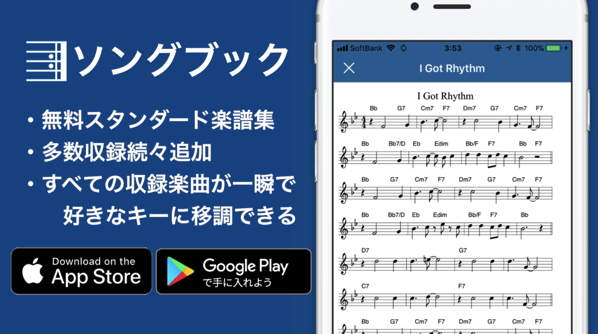 ソングブック

・無料スタンダード楽譜集
・多数収録続々追加
・すべての収録楽曲が一瞬で好きなキーに移調できる

Download on the App Store

Google Play で手に入れよう

SoftBank 3:53 100%

I Got Rhythm

I Got Rhythm

Bb G7 Cm7 F7 Dm7 G7 Cm7 F7

Bb Bb7/D Eb Edim Bb/F F7 Bb F7

Bb G7 Cm7 F7 Dm7 G7 Cm7 F7

Bb Bb7/D Eb Edim Bb/F F7 Bb

D7 G7

C7 F7

Bb G7 Cm7 F7 Dm7 G7 Cm7 F7